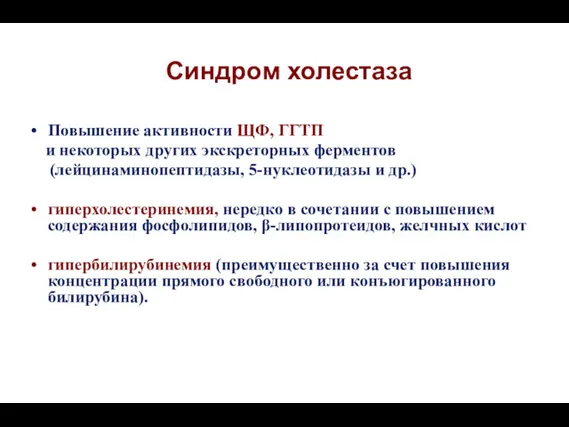 Синдром холестаза

• Повышение активности ЩФ, ГГТП и некоторых других экскреторных ферментов (лейцинаминопептидазы, 5-нуклеотидазы и др.)

• гиперхолестеринемия, нередко в сочетании с повышением содержания фосфолипидов, β-липопротеидов, желчных кислот

• гипербилирубинемия (преимущественно за счет повышения концентрации прямого свободного или конъюгированного билирубина).